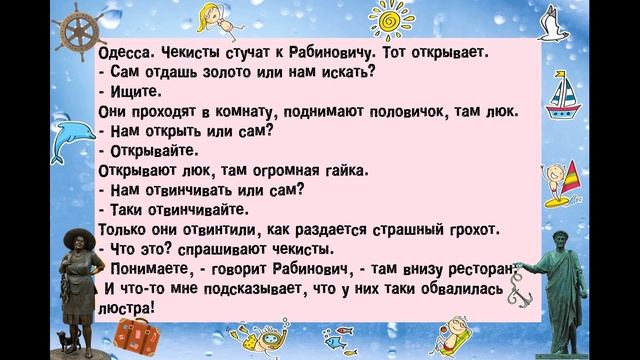 Одесса. Чекисты стучат к Рабиновичу. Тот открывает.
- Сам отдашь золото или нам искать?
- Ищите.
Они проходят в комнату, поднимают половичок, там люк.
- Нам открыть или сам?
- Открывайте.
Открывают люк, там огромная гайка.
- Нам отвинчивать или сам?
- Таки отвинчивайте.
Только они отвинтили, как раздается страшный грохот.
- Что это? спрашивают чекисты.
- Понимаете, - говорит Рабинович, - там внизу ресторан.
И что-то мне подсказывает, что у них таки обвалилась люстра!